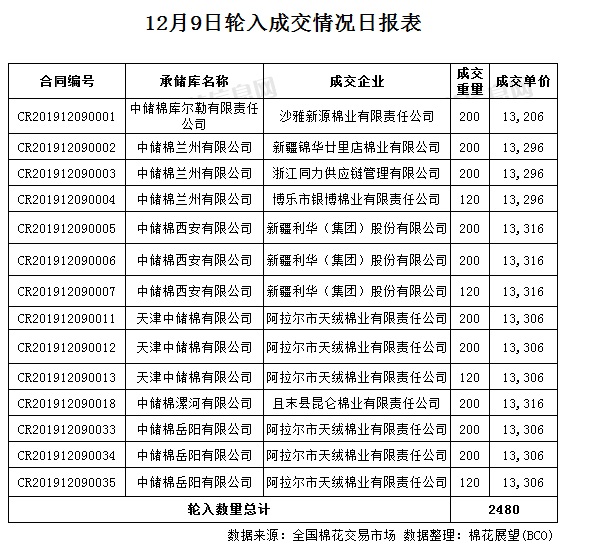 12月9日轮入成交情况日报表

| 合同编号 | 承储库名称 | 成交企业 | 成交重量 | 成交单价 |
|---|---|---|---|---|
| CR201912090001 | 中储棉库尔勒有限责任公司 | 沙雅新源棉业有限责任公司 | 200 | 13,206 |
| CR201912090002 | 中储棉兰州有限公司 | 新疆锦华廿里店棉业有限公司 | 200 | 13,296 |
| CR201912090003 | 中储棉兰州有限公司 | 浙江同力供应链管理有限公司 | 200 | 13,296 |
| CR201912090004 | 中储棉兰州有限公司 | 博乐市银博棉业有限责任公司 | 120 | 13,296 |
| CR201912090005 | 中储棉西安有限公司 | 新疆利华（集团）股份有限公司 | 200 | 13,316 |
| CR201912090006 | 中储棉西安有限公司 | 新疆利华（集团）股份有限公司 | 200 | 13,316 |
| CR201912090007 | 中储棉西安有限公司 | 新疆利华（集团）股份有限公司 | 120 | 13,316 |
| CR201912090011 | 天津中储棉有限公司 | 阿拉尔市天绒棉业有限责任公司 | 200 | 13,306 |
| CR201912090012 | 天津中储棉有限公司 | 阿拉尔市天绒棉业有限责任公司 | 200 | 13,306 |
| CR201912090013 | 天津中储棉有限公司 | 阿拉尔市天绒棉业有限责任公司 | 120 | 13,306 |
| CR201912090018 | 中储棉漯河有限公司 | 且末县昆仑棉业有限责任公司 | 200 | 13,316 |
| CR201912090033 | 中储棉岳阳有限公司 | 阿拉尔市天绒棉业有限责任公司 | 200 | 13,306 |
| CR201912090034 | 中储棉岳阳有限公司 | 阿拉尔市天绒棉业有限责任公司 | 200 | 13,306 |
| CR201912090035 | 中储棉岳阳有限公司 | 阿拉尔市天绒棉业有限责任公司 | 120 | 13,306 |
| 轮入数量总计 | | | 2480 | |

数据来源：全国棉花交易市场 数据整理：棉花展望(BCO)